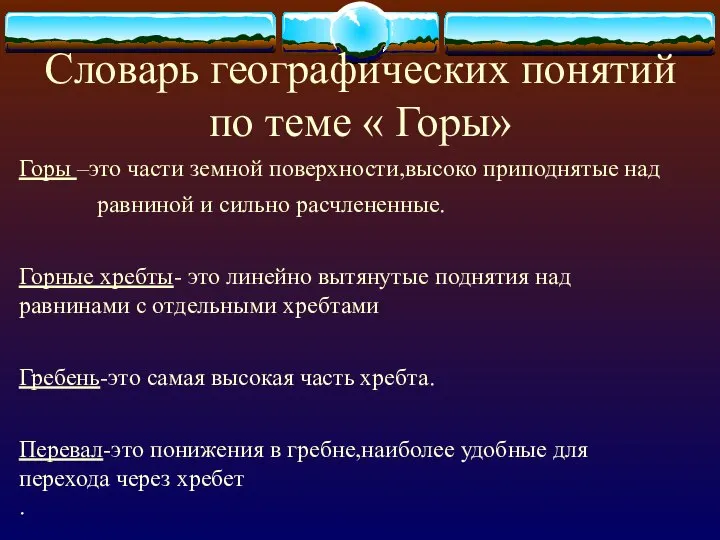 Словарь географических понятий по теме « Горы»

Горы –это части земной поверхности,высоко приподнятые над равниной и сильно расчлененные.

Горные хребты- это линейно вытянутые поднятия над равнинами с отдельными хребтами

Гребень-это самая высокая часть хребта.

Перевал-это понижения в гребне,наиболее удобные для перехода через хребет
.